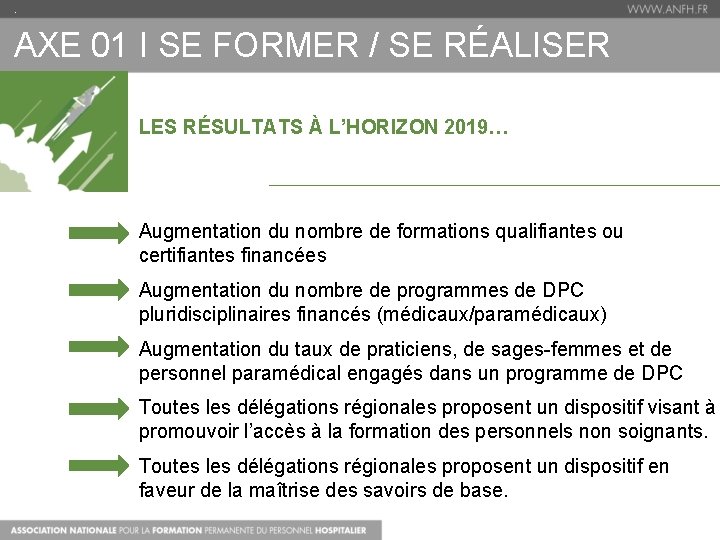 WWW.ANFH.FR

AXE 01 I SE FORMER / SE RÉALISER

LES RÉSULTATS À L'HORIZON 2019…

Augmentation du nombre de formations qualifiantes ou certifiantes financées

Augmentation du nombre de programmes de DPC pluridisciplinaires financés (médicaux/paramédicaux)

Augmentation du taux de praticiens, de sages-femmes et de personnel paramédical engagés dans un programme de DPC

Toutes les délégations régionales proposent un dispositif visant à promouvoir l'accès à la formation des personnels non soignants.

Toutes les délégations régionales proposent un dispositif en faveur de la maîtrise des savoirs de base.

ASSOCIATION NATIONALE POUR LA FORMATION PERMANENTE DU PERSONNEL HOSPITALIER